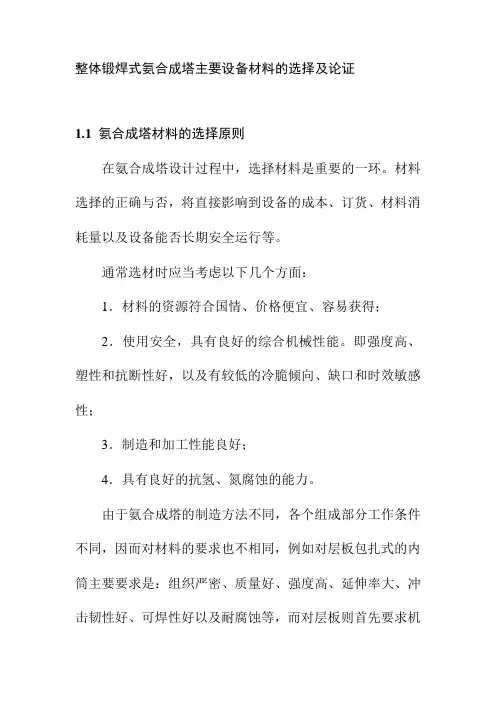 整体锻焊式氨合成塔主要设备材料的选择及论证

1.1 氨合成塔材料的选择原则

在氨合成塔设计过程中，选择材料是重要的一环。材料选择的正确与否，将直接影响到设备的成本、订货、材料消耗量以及设备能否长期安全运行等。

通常选材时应当考虑以下几个方面：

1．材料的资源符合国情、价格便宜、容易获得；

2．使用安全，具有良好的综合机械性能。即强度高、塑性和抗断性好，以及有较低的冷脆倾向、缺口和时效敏感性；

3．制造和加工性能良好；

4．具有良好的抗氢、氮腐蚀的能力。

由于氨合成塔的制造方法不同，各个组成部分工作条件不同，因而对材料的要求也不相同，例如对层板包扎式的内筒主要要求是：组织严密、质量好、强度高、延伸率大、冲击韧性好、可焊性好以及耐腐蚀等，而对层板则首先要求机